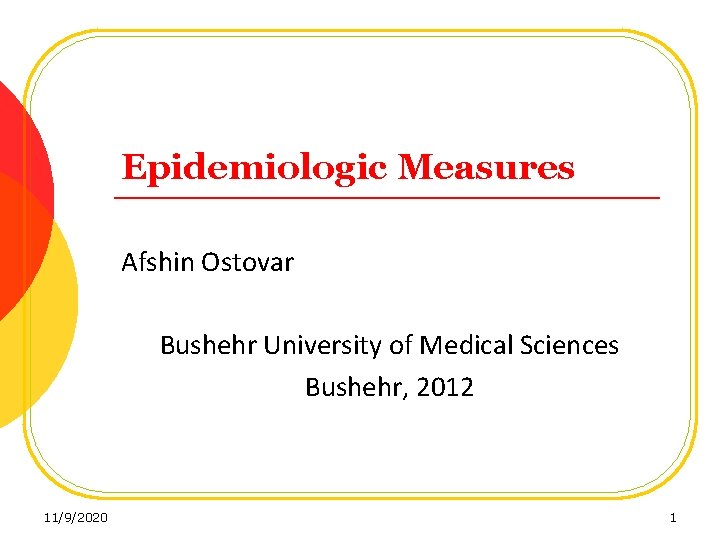 Epidemiologic Measures

Afshin Ostovar

Bushehr University of Medical Sciences
Bushehr, 2012

11/9/2020

1